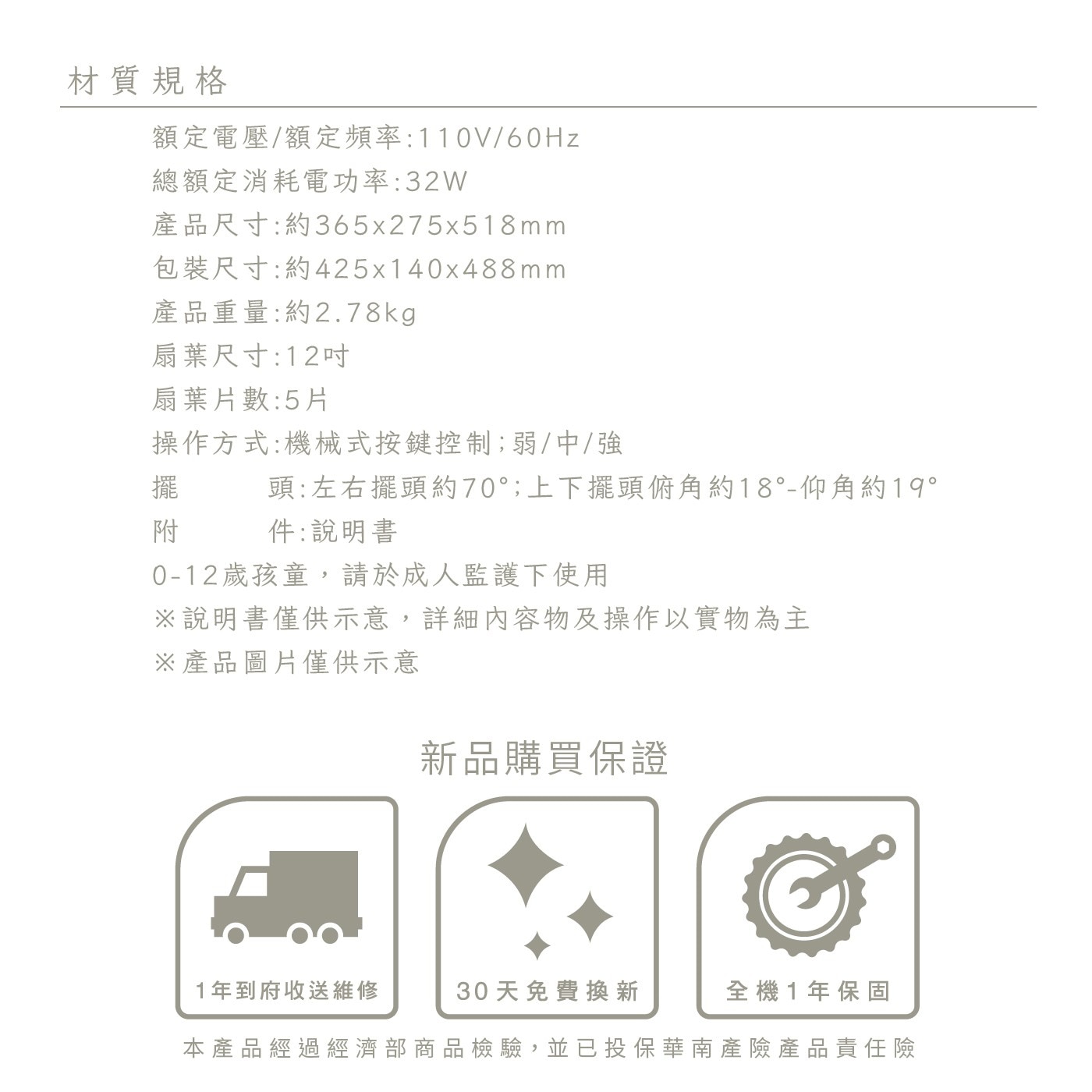 材質規格

額定電壓/額定頻率:110V/60Hz
總額定消耗電功率:32W
產品尺寸:約365x275x518mm
包裝尺寸:約425x140x488mm
產品重量:約2.78kg
扇葉尺寸:12吋
扇葉片數:5片
操作方式:機械式按鍵控制;弱/中/強
擺　　頭:左右擺頭約70°;上下擺頭俯角約18°-仰角約19°
附　　件:說明書
0-12歲孩童，請於成人監護下使用
※說明書僅供示意，詳細內容物及操作以實物為主
※產品圖片僅供示意

新品購買保證

1年到府收送維修

30天免費換新

全機1年保固

本產品經過經濟部商品檢驗，並已投保華南產險產品責任險